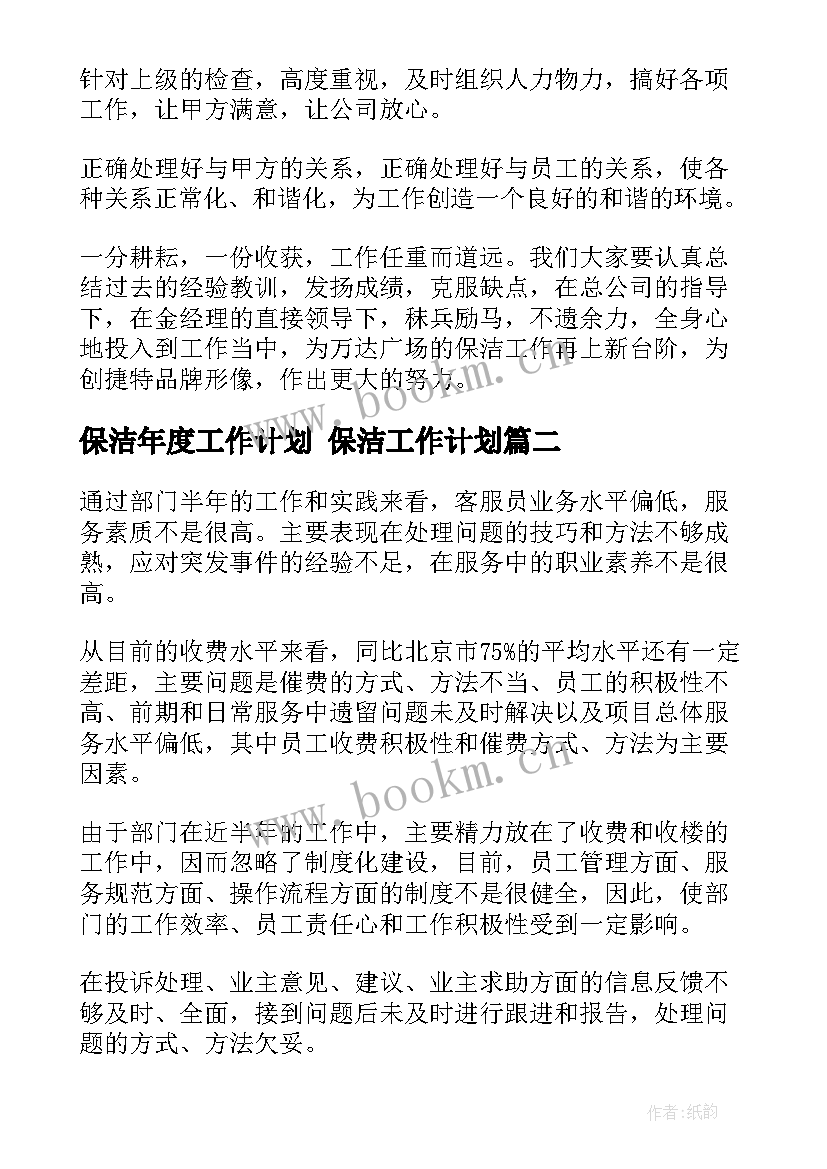 针对上级的检查，高度重视，及时组织人力物力，搞好各项工作，让甲方满意，让公司放心。

正确处理好与甲方的关系，正确处理好与员工的关系，使各种关系正常化、和谐化，为工作创造一个良好的和谐的环境。

一分耕耘，一份收获，工作任重而道远。我们大家要认真总结过去的经验教训，发扬成绩，克服缺点，在总公司的指导下，在金经理的直接领导下，秣兵励马，不遗余力，全身心地投入到工作当中，为万达广场的保洁工作再上新台阶，为创捷特品牌形像，作出更大的努力。

www.bookm.cn

保洁年度工作计划 保洁工作计划篇二

通过部门半年的工作和实践来看，客服员业务水平偏低，服务素质不是很高。主要表现在处理问题的技巧和方法不够成熟，应对突发事件的经验不足，在服务中的职业素养不是很高。

从目前的收费水平来看，同比北京市75%的平均水平还有一定差距，主要问题是催费的方式、方法不当、员工的积极性不高、前期和日常服务中遗留问题未及时解决以及项目总体服务水平偏低，其中员工收费积极性和催费方式、方法为主要因素。

www.bookm.cn

由于部门在近半年的工作中，主要精力放在了收费和收楼的工作中，因而忽略了制度化建设，目前，员工管理方面、服务规范方面、操作流程方面的制度不是很健全，因此，使部门的工作效率、员工责任心和工作积极性受到一定影响。

在投诉处理、业主意见、建议、业主求助方面的信息反馈不够及时、全面，接到问题后未及时进行跟进和报告，处理问题的方式、方法欠妥。

作者:纸韵